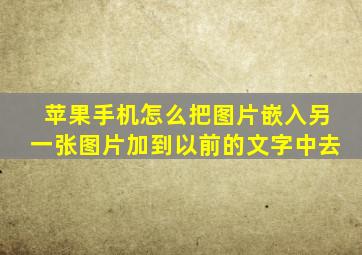 苹果手机怎么把图片嵌入另一张图片加到以前的文字中去